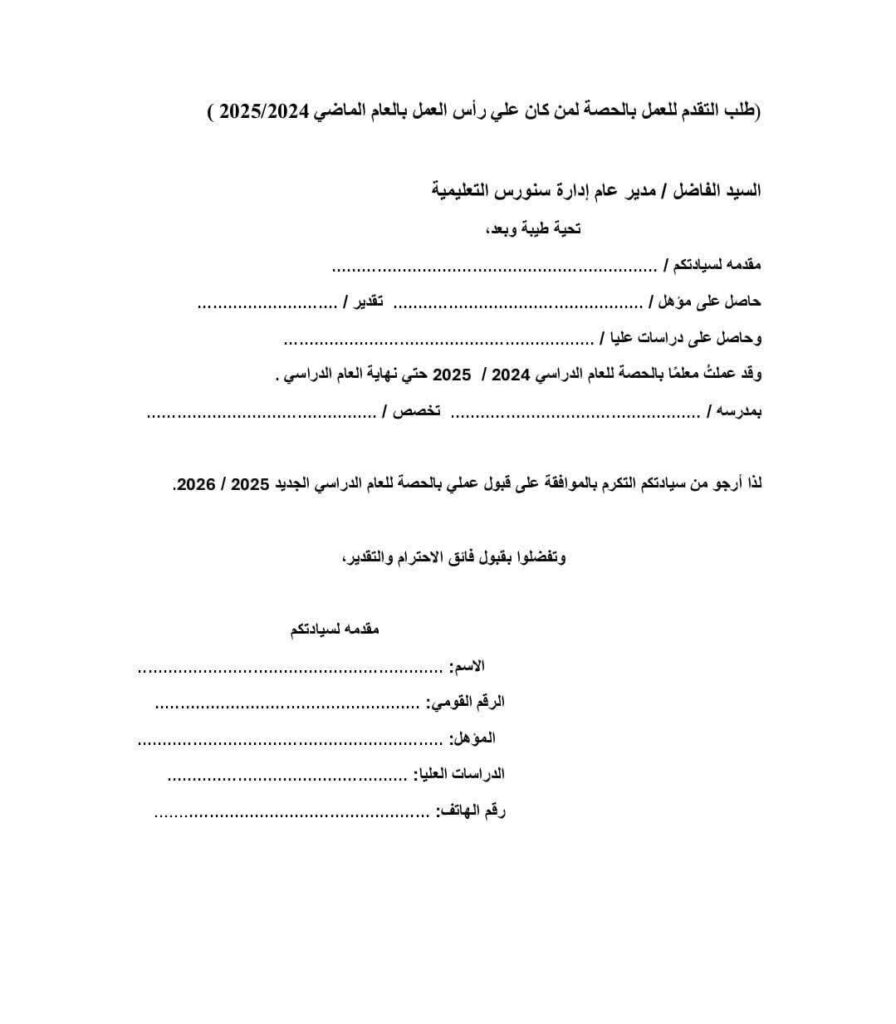 (طلب التقدم للعمل بالحصة لمن كان علي رأس العمل بالعام الماضي 2025/2024 )

السيد الفاضل / مدير عام إدارة سنورس التعليمية

تحية طيبة وبعد،

مقدمه لسيادتكم / ____

حاصل على مؤهل / ____ تقدير / ____

وحاصل على دراسات عليا / ____

وقد عملتُ معلمًا بالحصة للعام الدراسي 2024 / 2025 حتي نهاية العام الدراسي .

بمدرسه / ____ تخصص / ____

لذا أرجو من سيادتكم التكرم بالموافقة على قبول عملي بالحصة للعام الدراسي الجديد 2025 / 2026.

وتفضلوا بقبول فائق الاحترام والتقدير،

مقدمه لسيادتكم

الاسم: ____

الرقم القومي: ____

المؤهل: ____

الدراسات العليا: ____

رقم الهاتف: ____